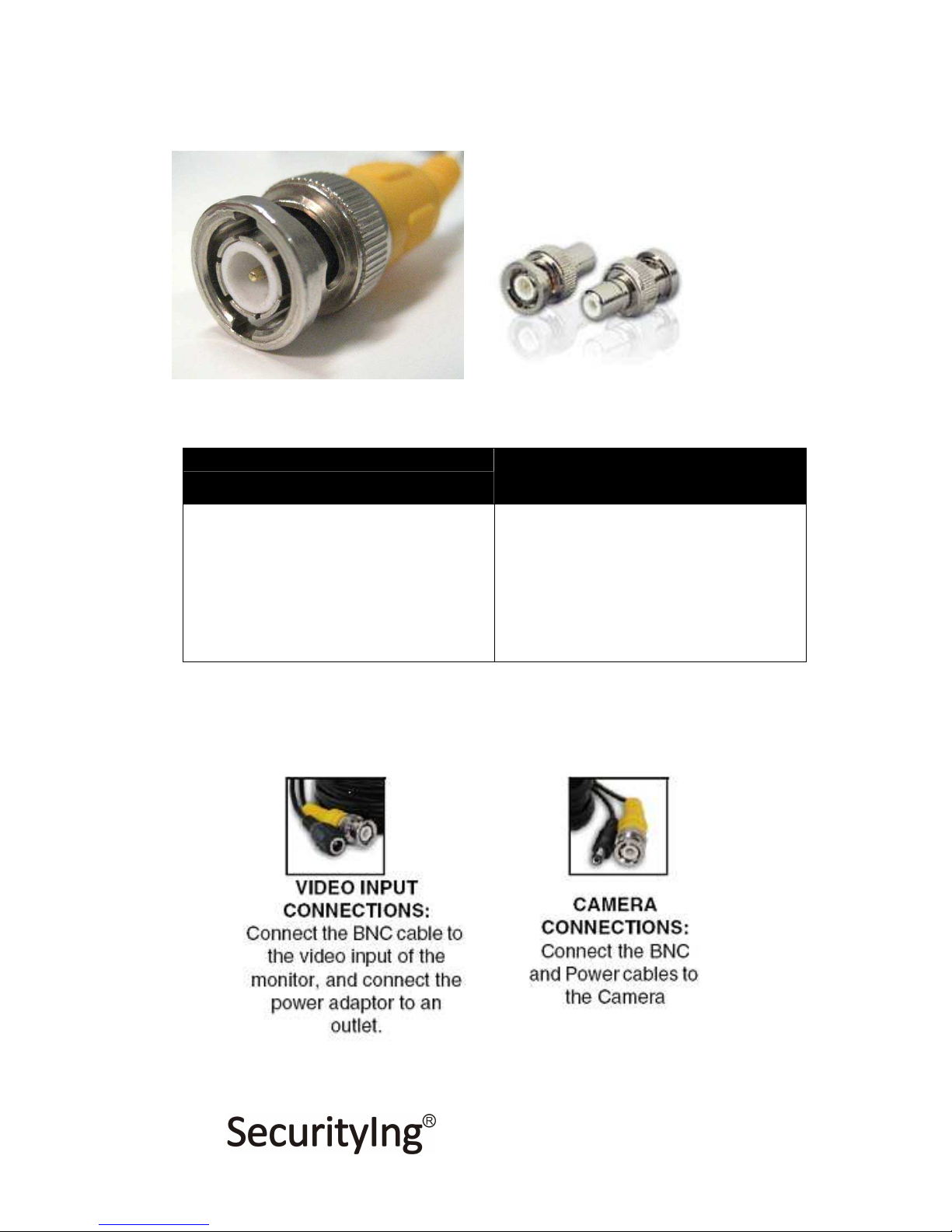 VIDEO INPUT CONNECTIONS:
Connect the BNC cable to the video input of the monitor, and connect the power adaptor to an outlet.

CAMERA CONNECTIONS:
Connect the BNC and Power cables to the Camera

SecurityIng®